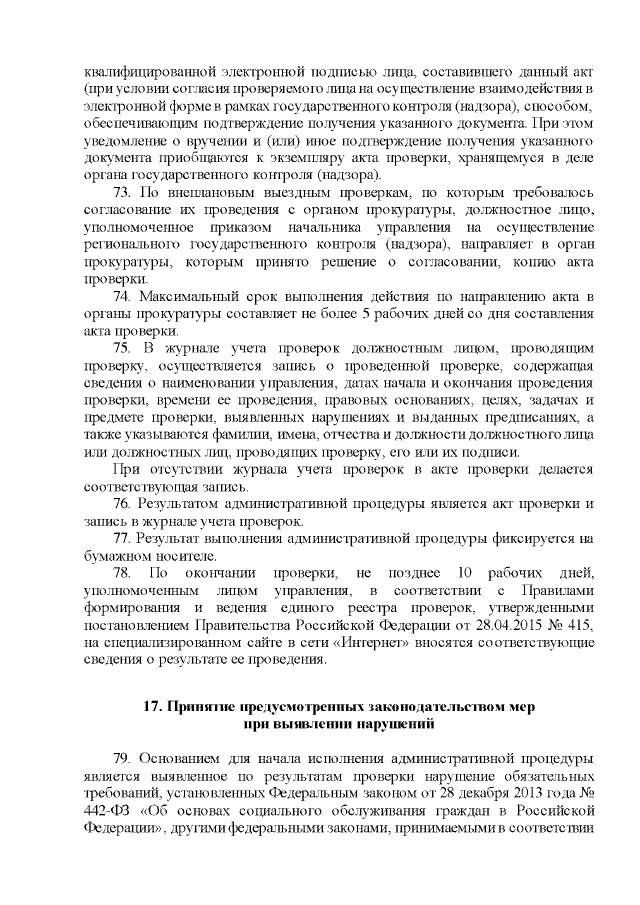 квалифицированной электронной подписью лица, составившего данный акт (при условии согласия проверяемого лица на осуществление взаимодействия в электронной форме в рамках государственного контроля (надзора), способом, обеспечивающим подтверждение получения указанного документа. При этом уведомление о вручении и (или) иное подтверждение получения указанного документа приобщаются к экземпляру акта проверки, хранящемуся в деле органа государственного контроля (надзора).

73. По внеплановым выездным проверкам, по которым требовалось согласование их проведения с органом прокуратуры, должностное лицо, уполномоченное приказом начальника управления на осуществление регионального государственного контроля (надзора), направляет в орган прокуратуры, которым принято решение о согласовании, копию акта проверки.

74. Максимальный срок выполнения действия по направлению акта в органы прокуратуры составляет не более 5 рабочих дней со дня составления акта проверки.

75. В журнале учета проверок должностным лицом, проводящим проверку, осуществляется запись о проведенной проверке, содержащая сведения о наименовании управления, датах начала и окончания проведения проверки, времени ее проведения, правовых основаниях, целях, задачах и предмете проверки, выявленных нарушениях и выданных предписаниях, а также указываются фамилии, имена, отчества и должности должностного лица или должностных лиц, проводящих проверку, его или их подписи.

При отсутствии журнала учета проверок в акте проверки делается соответствующая запись.

76. Результатом административной процедуры является акт проверки и запись в журнале учета проверок.

77. Результат выполнения административной процедуры фиксируется на бумажном носителе.

78. По окончании проверки, не позднее 10 рабочих дней, уполномоченным лицом управления, в соответствии с Правилами формирования и ведения единого реестра проверок, утвержденными постановлением Правительства Российской Федерации от 28.04.2015 № 415, на специализированном сайте в сети «Интернет» вносятся соответствующие сведения о результате ее проведения.

17. Принятие предусмотренных законодательством мер при выявлении нарушений

79. Основанием для начала исполнения административной процедуры является выявленное по результатам проверки нарушение обязательных требований, установленных Федеральным законом от 28 декабря 2013 года № 442-ФЗ «Об основах социального обслуживания граждан в Российской Федерации», другими федеральными законами, принимаемыми в соответствии